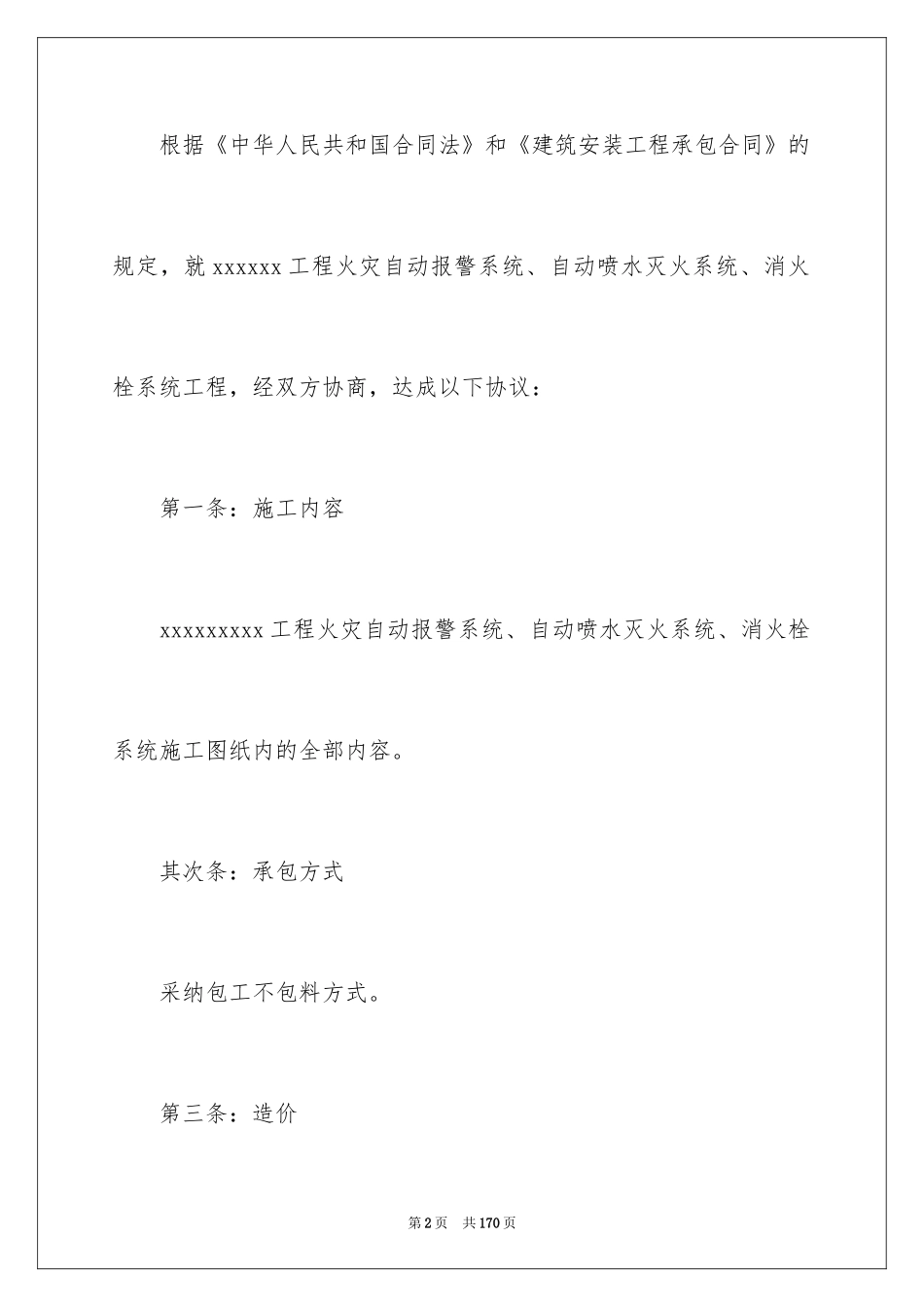 根据《中华人民共和国合同法》和《建筑安装工程承包合同》的规定，就 xxxxxx 工程火灾自动报警系统、自动喷水灭火系统、消火栓系统工程，经双方协商，达成以下协议：

第一条：施工内容

xxxxxxxxx 工程火灾自动报警系统、自动喷水灭火系统、消火栓系统施工图纸内的全部内容。

其次条：承包方式

采纳包工不包料方式。

第三条：造价

第 2 页　共 170 页